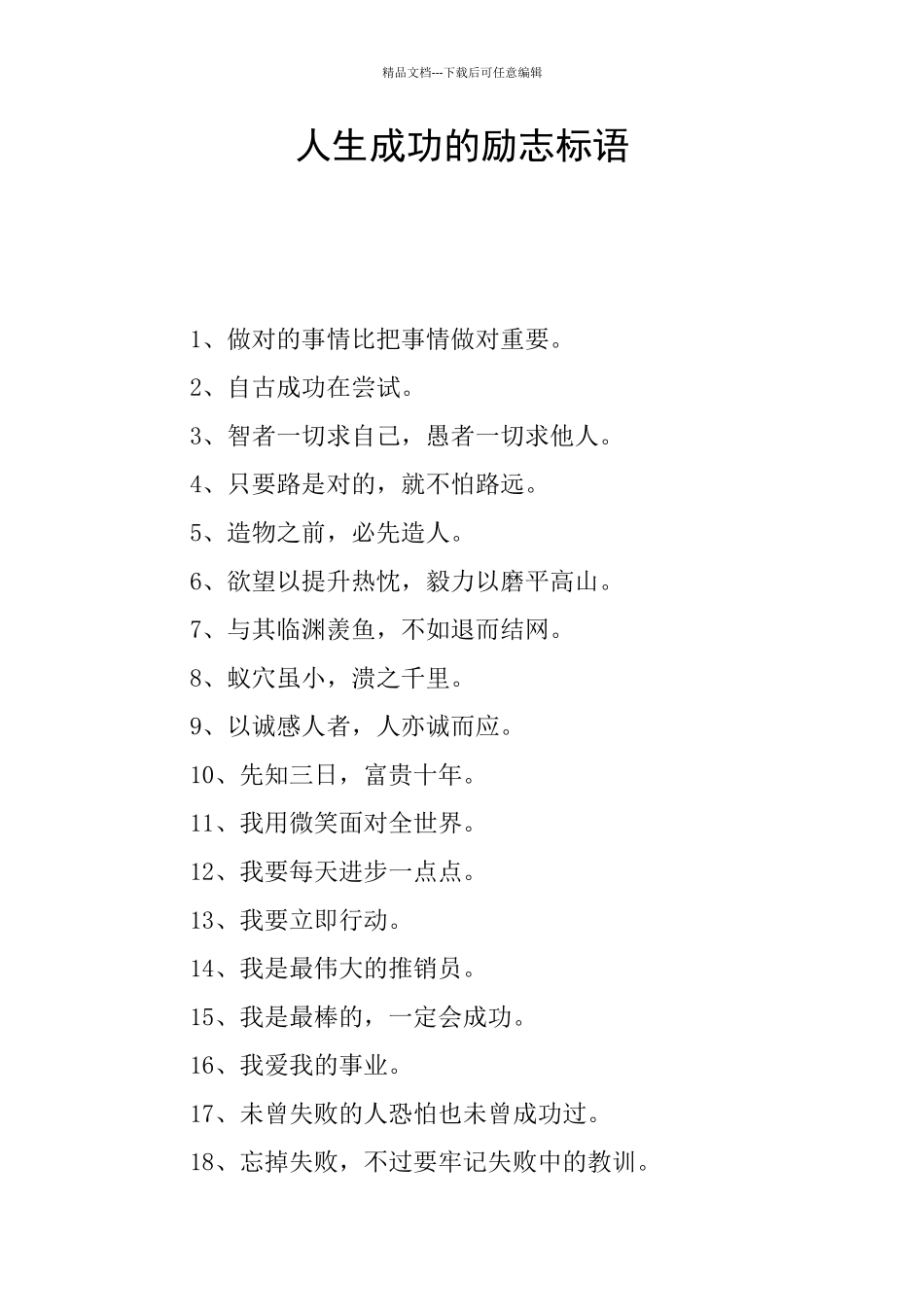 精品文档---下载后可任意编辑

人生成功的励志标语

1、做对的事情比把事情做对重要。

2、自古成功在尝试。

3、智者一切求自己，愚者一切求他人。

4、只要路是对的，就不怕路远。

5、造物之前，必先造人。

6、欲望以提升热忱，毅力以磨平高山。

7、与其临渊羡鱼，不如退而结网。

8、蚁穴虽小，溃之千里。

9、以诚感人者，人亦诚而应。

10、先知三日，富贵十年。

11、我用微笑面对全世界。

12、我要每天进步一点点。

13、我要立即行动。

14、我是最伟大的推销员。

15、我是最棒的，一定会成功。

16、我爱我的事业。

17、未曾失败的人恐怕也未曾成功过。

18、忘掉失败，不过要牢记失败中的教训。